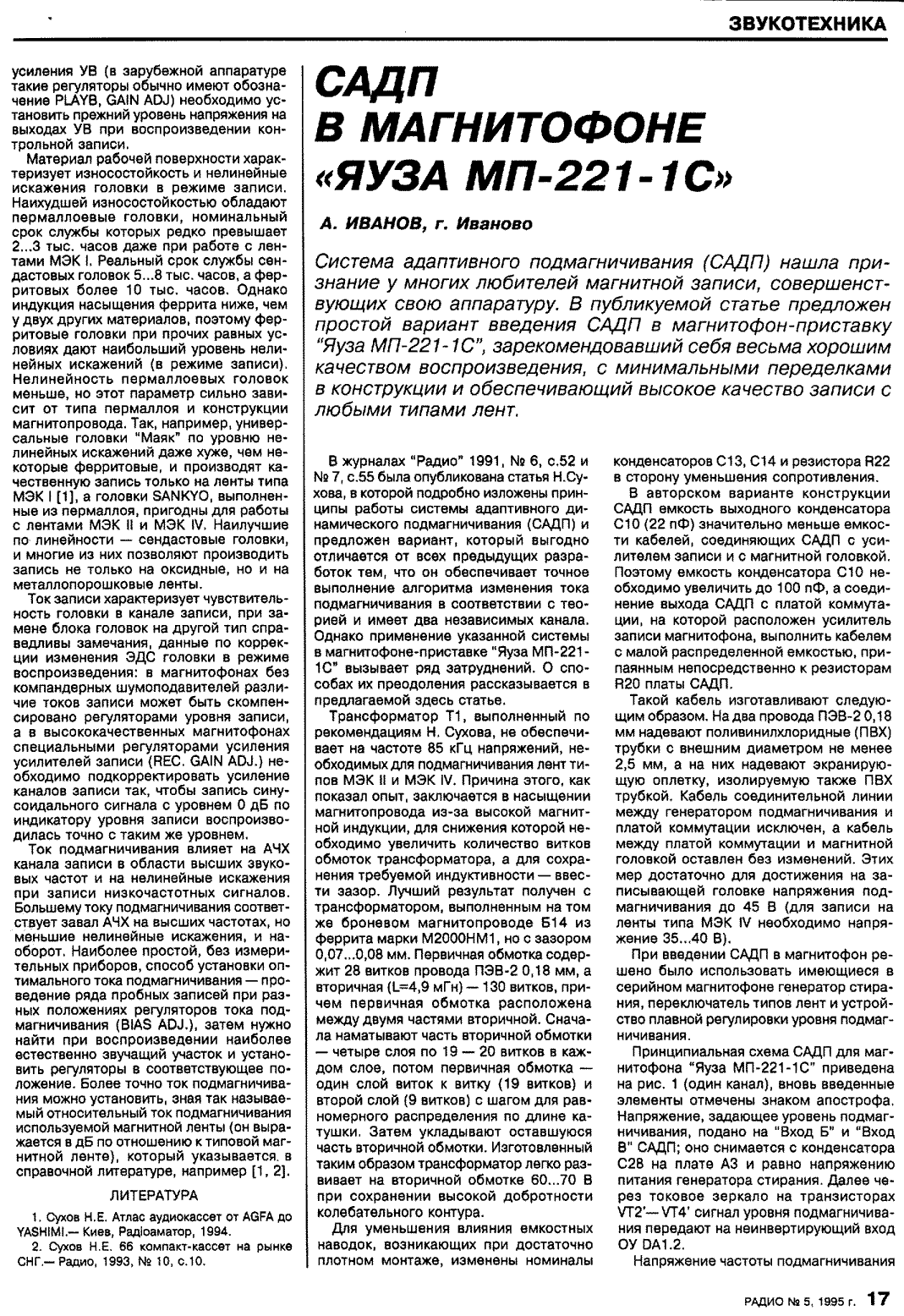 ЗВУКОТЕХНИКА

усиления УВ (в зарубежной аппаратуре такие регуляторы обычно имеют обозначение PLAYB, GAIN ADJ) необходимо установить прежний уровень напряжения на выходах УВ при воспроизведении контрольной записи.

Материал рабочей поверхности характеризует износостойкость и нелинейные искажения головки в режиме записи. Наихудшей износостойкостью обладают пермаллоевые головки, номинальный срок службы которых редко превышает 2...3 тыс. часов даже при работе с лентами МЭК I. Реальный срок службы сендастовых головок 5...8 тыс. часов, а ферритовых более 10 тыс. часов. Однако индукция насыщения феррита ниже, чем у двух других материалов, поэтому ферритовые головки при прочих равных условиях дают наибольший уровень нелинейных искажений (в режиме записи). Нелинейность пермаллоевых головок меньше, но этот параметр сильно зависит от типа пермаллоя и конструкции магнитопровода. Так, например, универсальные головки "Маяк" по уровню нелинейных искажений даже хуже, чем некоторые ферритовые, и производят качественную запись только на ленты типа МЭК I [1], а головки SANKYO, выполненные из пермаллоя, пригодны для работы с лентами МЭК II и МЭК IV. Наилучшие по линейности — сендастовые головки, и многие из них позволяют производить запись не только на оксидные, но и на металлопорошковые ленты.

Ток записи характеризует чувствительность головки в канале записи, при замене блока головок на другой тип справедливы замечания, данные по коррекции изменения ЭДС головки в режиме воспроизведения: в магнитофонах без компандерных шумоподавителей различие токов записи может быть скомпенсировано регуляторами уровня записи, а в высококачественных магнитофонах специальными регуляторами усиления усилителей записи (REC. GAIN ADJ.) необходимо подкорректировать усиление каналов записи так, чтобы запись синусоидального сигнала с уровнем 0 дБ по индикатору уровня записи воспроизводилась точно с таким же уровнем.

Ток подмагничивания влияет на АЧХ канала записи в области высших звуковых частот и на нелинейные искажения при записи низкочастотных сигналов. Большему току подмагничивания соответствует завал АЧХ на высших частотах, но меньшие нелинейные искажения, и наоборот. Наиболее простой, без измерительных приборов, способ установки оптимального тока подмагничивания — проведение ряда пробных записей при разных положениях регуляторов тока подмагничивания (BIAS ADJ.), затем нужно найти при воспроизведении наиболее естественно звучащий участок и установить регуляторы в соответствующее положение. Более точно ток подмагничивания можно установить, зная так называемый относительный ток подмагничивания используемой магнитной ленты (он выражается в дБ по отношению к типовой магнитной ленте), который указывается в справочной литературе, например [1, 2].

ЛИТЕРАТУРА

1. Сухов Н.Е. Атлас аудиокассет от AGFA до YASHIMI.— Киев, Радіоаматор, 1994.
2. Сухов Н.Е. 66 компакт-кассет на рынке СНГ.— Радио, 1993, № 10, с.10.

САДП В МАГНИТОФОНЕ «ЯУЗА МП-221-1С»

А. ИВАНОВ, г. Иваново

Система адаптивного подмагничивания (САДП) нашла признание у многих любителей магнитной записи, совершенствующих свою аппаратуру. В публикуемой статье предложен простой вариант введения САДП в магнитофон-приставку "Яуза МП-221-1С", зарекомендовавший себя весьма хорошим качеством воспроизведения, с минимальными переделками в конструкции и обеспечивающий высокое качество записи с любыми типами лент.

В журналах "Радио" 1991, № 6, с.52 и № 7, с.55 была опубликована статья Н.Сухова, в которой подробно изложены принципы работы системы адаптивного динамического подмагничивания (САДП) и предложен вариант, который выгодно отличается от всех предыдущих разработок тем, что он обеспечивает точное выполнение алгоритма изменения тока подмагничивания в соответствии с теорией и имеет два независимых канала. Однако применение указанной системы в магнитофоне-приставке "Яуза МП-221-1С" вызывает ряд затруднений. О способах их преодоления рассказывается в предлагаемой здесь статье.

Трансформатор Т1, выполненный по рекомендациям Н. Сухова, не обеспечивает на частоте 85 кГц напряжений, необходимых для подмагничивания лент типов МЭК II и МЭК IV. Причина этого, как показал опыт, заключается в насыщении магнитопровода из-за высокой магнитной индукции, для снижения которой необходимо увеличить количество витков обмоток трансформатора, а для сохранения требуемой индуктивности — ввести зазор. Лучший результат получен с трансформатором, выполненным на том же броневом магнитопроводе Б14 из феррита марки М2000НМ1, но с зазором 0,07...0,08 мм. Первичная обмотка содержит 28 витков провода ПЭВ-2 0,18 мм, а вторичная (L=4,9 мГн) — 130 витков, причем первичная обмотка расположена между двумя частями вторичной. Сначала наматывают часть вторичной обмотки — четыре слоя по 19 — 20 витков в каждом слое, потом первичная обмотка — один слой виток к витку (19 витков) и второй слой (9 витков) с шагом для равномерного распределения по длине катушки. Затем укладывают оставшуюся часть вторичной обмотки. Изготовленный таким образом трансформатор легко развивает на вторичной обмотке 60...70 В при сохранении высокой добротности колебательного контура.

Для уменьшения влияния емкостных наводок, возникающих при достаточно плотном монтаже, изменены номиналы конденсаторов С13, С14 и резистора R22 в сторону уменьшения сопротивления.

В авторском варианте конструкции САДП емкость выходного конденсатора С10 (22 пФ) значительно меньше емкости кабелей, соединяющих САДП с усилителем записи и с магнитной головкой. Поэтому емкость конденсатора С10 необходимо увеличить до 100 пФ, а соединение выхода САДП с платой коммутации, на которой расположен усилитель записи магнитофона, выполнить кабелем с малой распределенной емкостью, припаянным непосредственно к резисторам R20 платы САДП.

Такой кабель изготавливают следующим образом. На два провода ПЭВ-2 0,18 мм надевают поливинилхлоридные (ПВХ) трубки с внешним диаметром не менее 2,5 мм, а на них надевают экранирующую оплетку, изолируемую также ПВХ трубкой. Кабель соединительной линии между генератором подмагничивания и платой коммутации исключен, а кабель между платой коммутации и магнитной головкой оставлен без изменений. Этих мер достаточно для достижения на записывающей головке напряжения подмагничивания до 45 В (для записи на ленты типа МЭК IV необходимо напряжение 35...40 В).

При введении САДП в магнитофон решено было использовать имеющиеся в серийном магнитофоне генератор стирания, переключатель типов лент и устройство плавной регулировки уровня подмагничивания.

Принципиальная схема САДП для магнитофона "Яуза МП-221-1С" приведена на рис. 1 (один канал), вновь введенные элементы отмечены знаком апострофа. Напряжение, задающее уровень подмагничивания, подано на "Вход Б" и "Вход В" САДП; оно снимается с конденсатора С28 на плате А3 и равно напряжению питания генератора стирания. Далее через токовое зеркало на транзисторах VT2'— VT4' сигнал уровня подмагничивания передают на неинвертирующий вход ОУ DA1.2.

Напряжение частоты подмагничивания

РАДИО № 5, 1995 г. 17